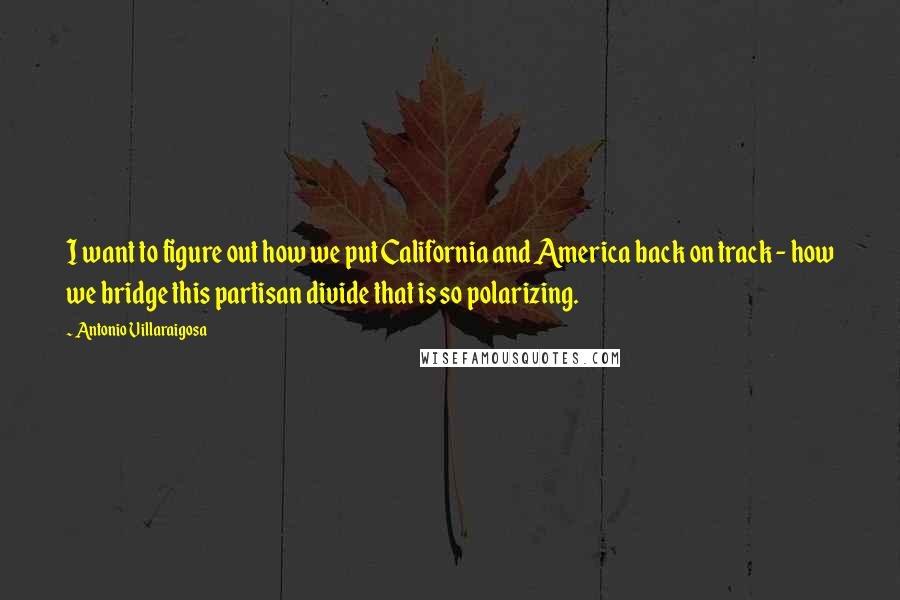 I want to figure out how we put California and America back on track - how we bridge this partisan divide that is so polarizing.

- Antonio Villaraigosa

WISEFAMOUSQUOTES.COM